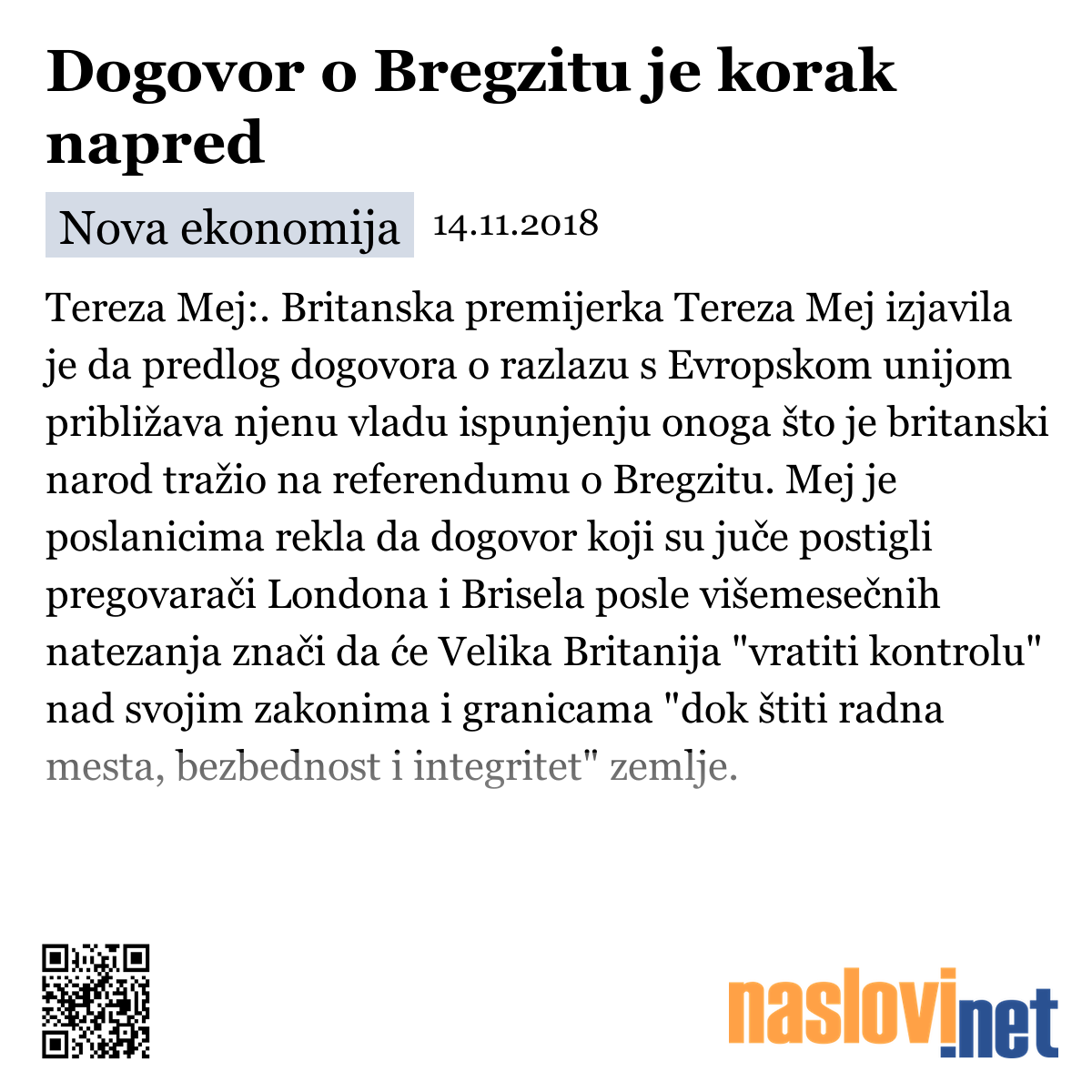 Dogovor o Bregzitu je korak napred

Nova ekonomija 14.11.2018

Tereza Mej:. Britanska premijerka Tereza Mej izjavila je da predlog dogovora o razlazu s Evropskom unijom približava njenu vladu ispunjenju onoga što je britanski narod tražio na referendumu o Bregzitu. Mej je poslanicima rekla da dogovor koji su juče postigli pregovarači Londona i Brisela posle višemesečnih natezanja znači da će Velika Britanija "vratiti kontrolu" nad svojim zakonima i granicama "dok štiti radna mesta, bezbednost i integritet" zemlje.

naslovi.net